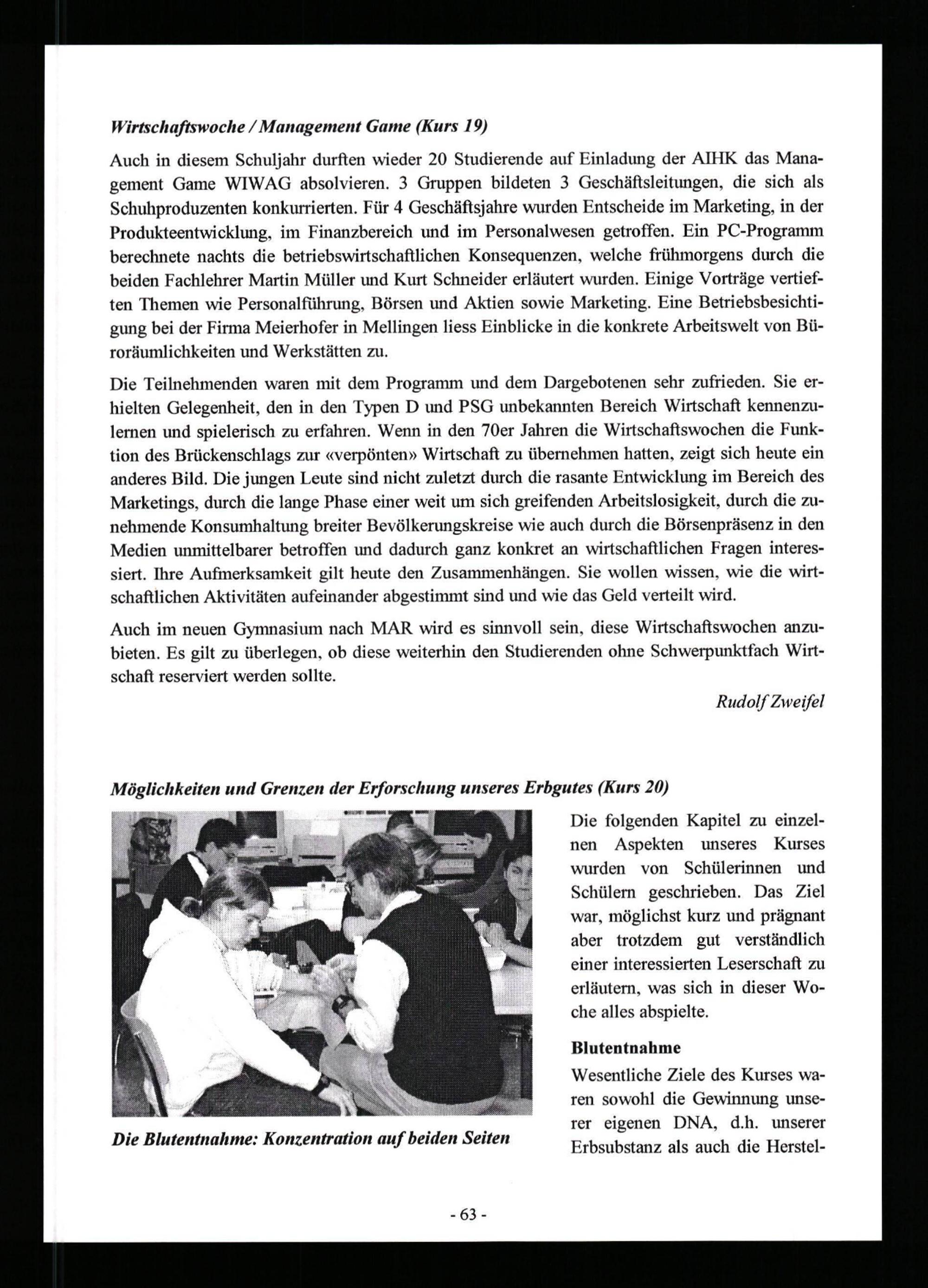 Wirtschaftswoche / Management Game (Kurs 19)

Auch in diesem Schuljahr durften wieder 20 Studierende auf Einladung der AIHK das Management Game WIWAG absolvieren. 3 Gruppen bildeten 3 Geschäftsleitungen, die sich als Schuhproduzenten konkurrierten. Für 4 Geschäftsjahre wurden Entscheide im Marketing, in der Produkteentwicklung, im Finanzbereich und im Personalwesen getroffen. Ein PC-Programm berechnete nachts die betriebswirtschaftlichen Konsequenzen, welche frühmorgens durch die beiden Fachlehrer Martin Müller und Kurt Schneider erläutert wurden. Einige Vorträge vertieften Themen wie Personalführung, Börsen und Aktien sowie Marketing. Eine Betriebsbesichtigung bei der Firma Meierhofer in Mellingen liess Einblicke in die konkrete Arbeitswelt von Büroräumlichkeiten und Werkstätten zu.

Die Teilnehmenden waren mit dem Programm und dem Dargebotenen sehr zufrieden. Sie erhielten Gelegenheit, den in den Typen D und PSG unbekannten Bereich Wirtschaft kennenzulernen und spielerisch zu erfahren. Wenn in den 70er Jahren die Wirtschaftswochen die Funktion des Brückenschlags zur «verpönten» Wirtschaft zu übernehmen hatten, zeigt sich heute ein anderes Bild. Die jungen Leute sind nicht zuletzt durch die rasante Entwicklung im Bereich des Marketings, durch die lange Phase einer weit um sich greifenden Arbeitslosigkeit, durch die zunehmende Konsumhaltung breiter Bevölkerungskreise wie auch durch die Börsenpräsenz in den Medien unmittelbarer betroffen und dadurch ganz konkret an wirtschaftlichen Fragen interessiert. Ihre Aufmerksamkeit gilt heute den Zusammenhängen. Sie wollen wissen, wie die wirtschaftlichen Aktivitäten aufeinander abgestimmt sind und wie das Geld verteilt wird.

Auch im neuen Gymnasium nach MAR wird es sinnvoll sein, diese Wirtschaftswochen anzubieten. Es gilt zu überlegen, ob diese weiterhin den Studierenden ohne Schwerpunktfach Wirtschaft reserviert werden sollte.

Rudolf Zweifel

Möglichkeiten und Grenzen der Erforschung unseres Erbgutes (Kurs 20)

Die Blutentnahme: Konzentration auf beiden Seiten

Die folgenden Kapitel zu einzelnen Aspekten unseres Kurses wurden von Schülerinnen und Schülern geschrieben. Das Ziel war, möglichst kurz und prägnant aber trotzdem gut verständlich einer interessierten Leserschaft zu erläutern, was sich in dieser Woche alles abspielte.

Blutentnahme

Wesentliche Ziele des Kurses waren sowohl die Gewinnung unserer eigenen DNA, d.h. unserer Erbsubstanz als auch die Herstel-

- 63 -